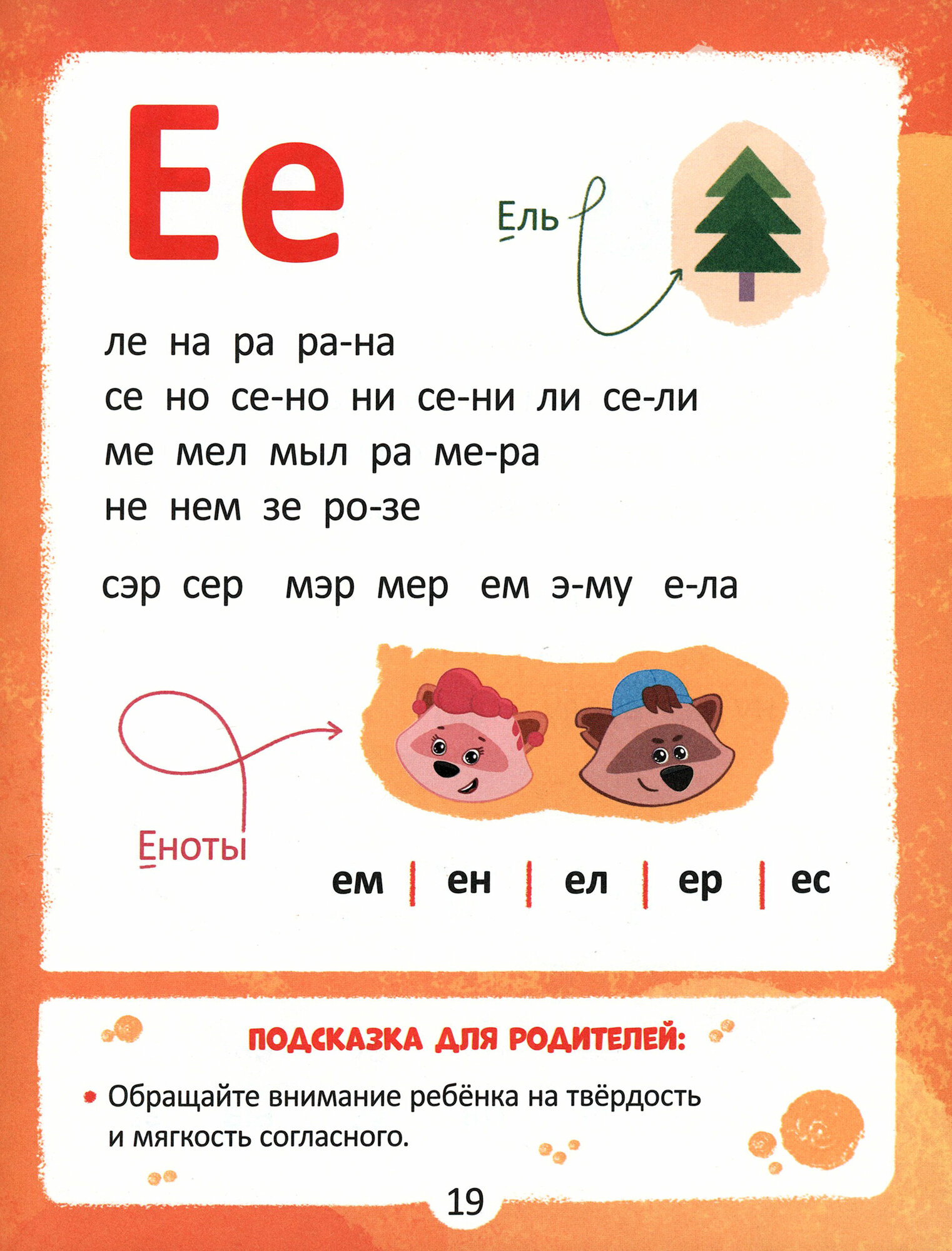 Ее

Ель

ле на ра ра-на
се но се-но ни се-ни ли се-ли
ме мел мыл ра ме-ра
не нем зе ро-зе

сэр сер мэр мер ем э-му е-ла

Еноты

ем | ен | ел | ер | ес

ПОДСКАЗКА ДЛЯ РОДИТЕЛЕЙ:

• Обращайте внимание ребёнка на твёрдость и мягкость согласного.

19